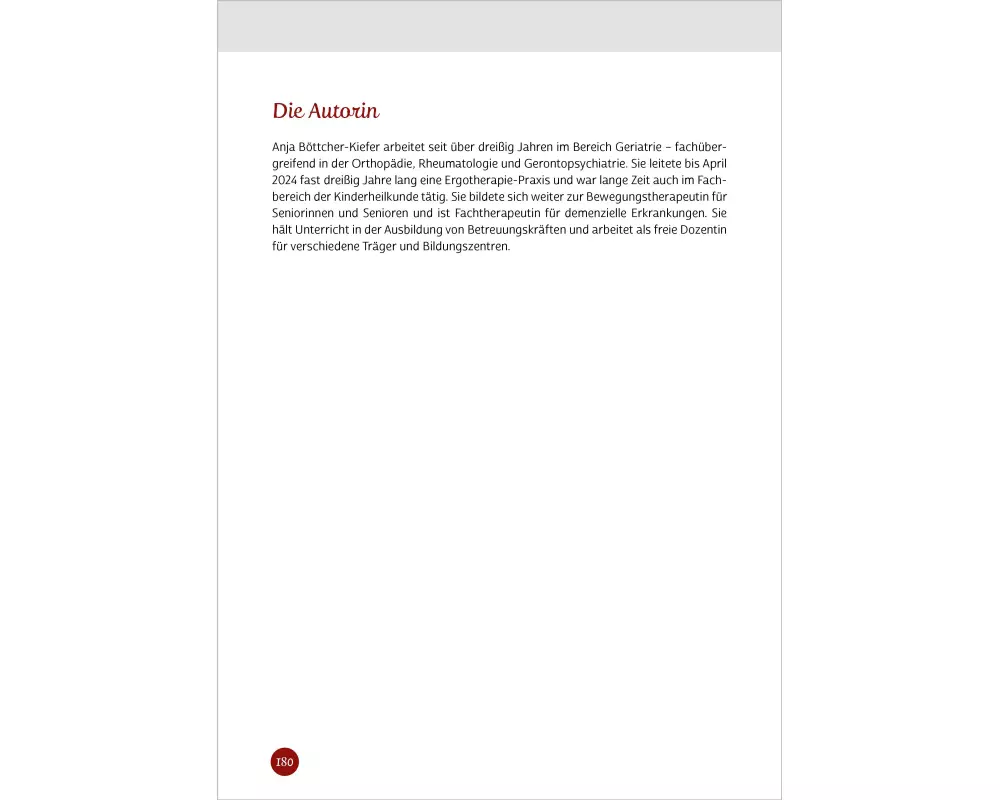 Die Autorin

Anja Böttcher-Kiefer arbeitet seit über dreißig Jahren im Bereich Geriatrie – fachübergreifend in der Orthopädie, Rheumatologie und Gerontopsychiatrie. Sie leitete bis April 2024 fast dreißig Jahre lang eine Ergotherapie-Praxis und war lange Zeit auch im Fachbereich der Kinderheilkunde tätig. Sie bildete sich weiter zur Bewegungstherapeutin für Seniorinnen und Senioren und ist Fachtherapeutin für demenzielle Erkrankungen. Sie hält Unterricht in der Ausbildung von Betreuungskräften und arbeitet als freie Dozentin für verschiedene Träger und Bildungszentren.

180